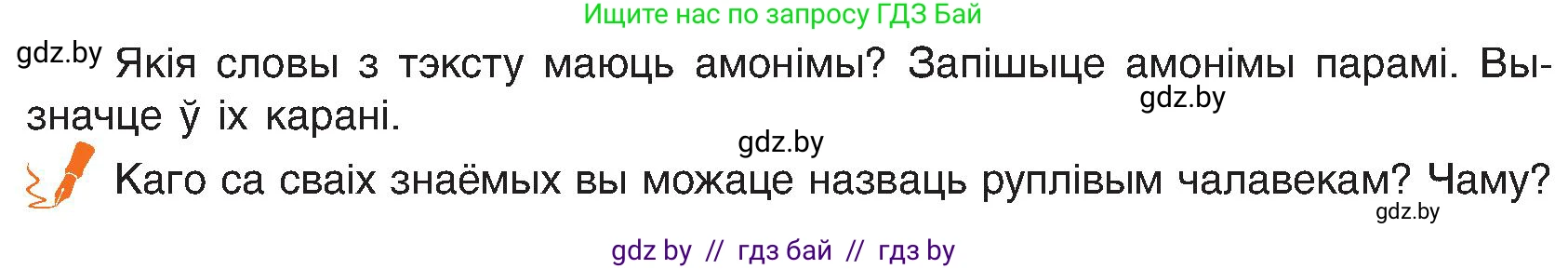 Ищите нас по запросу ГДЗ Бай

gdz.by Якія словы з тэксту маюць амонімы? Запішыце амонімы парамі. Вызначце ў іх карані.
gdz.by

gdz.by

Каго са сваіх знаёмых вы можаце назваць руплівым чалавекам? Чаму?
gdz.by

gdz by // гдз бай // гдз by